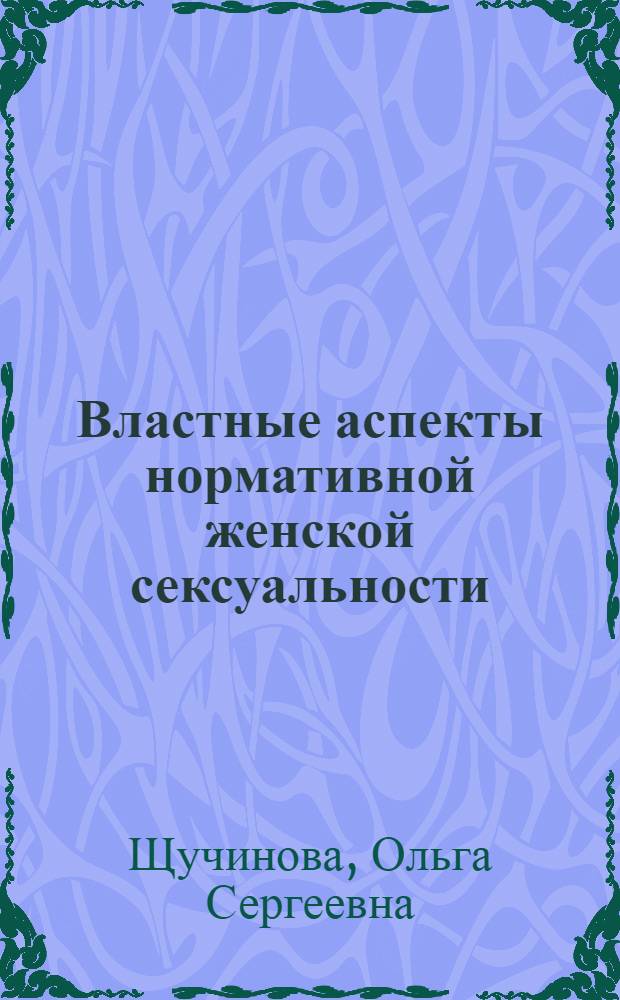 Властные аспекты нормативной женской сексуальности

Щучинова, Ольга Сергеевна